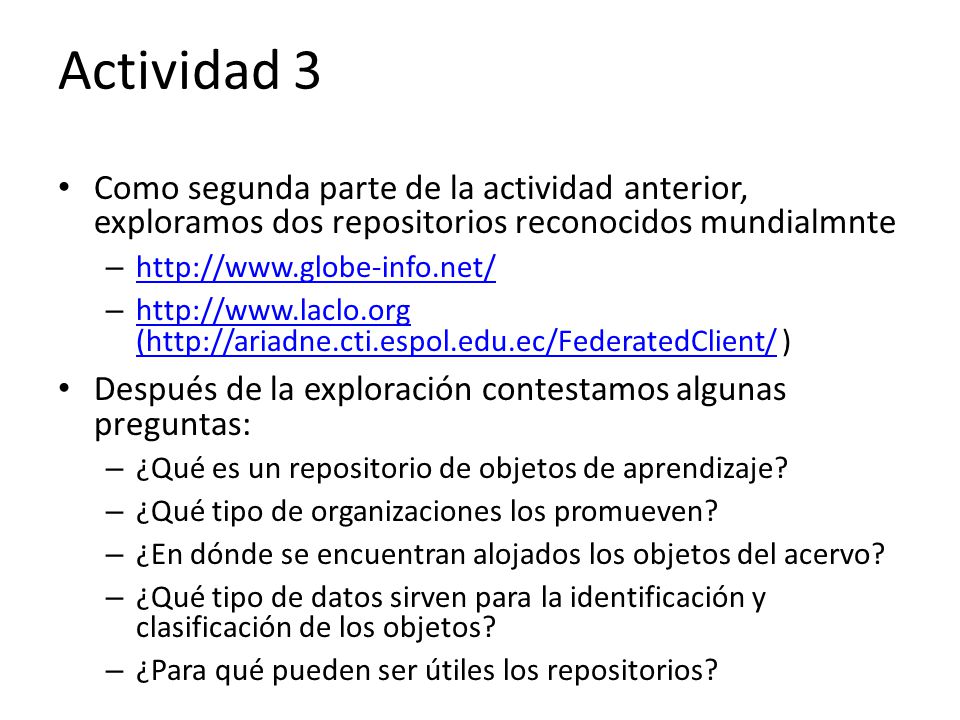 Actividad 3

• Como segunda parte de la actividad anterior, exploramos dos repositorios reconocidos mundialmnte
– http://www.globe-info.net/
– http://www.laclo.org (http://ariadne.cti.espol.edu.ec/FederatedClient/ )

• Después de la exploración contestamos algunas preguntas:
– ¿Qué es un repositorio de objetos de aprendizaje?
– ¿Qué tipo de organizaciones los promueven?
– ¿En dónde se encuentran alojados los objetos del acervo?
– ¿Qué tipo de datos sirven para la identificación y clasificación de los objetos?
– ¿Para qué pueden ser útiles los repositorios?